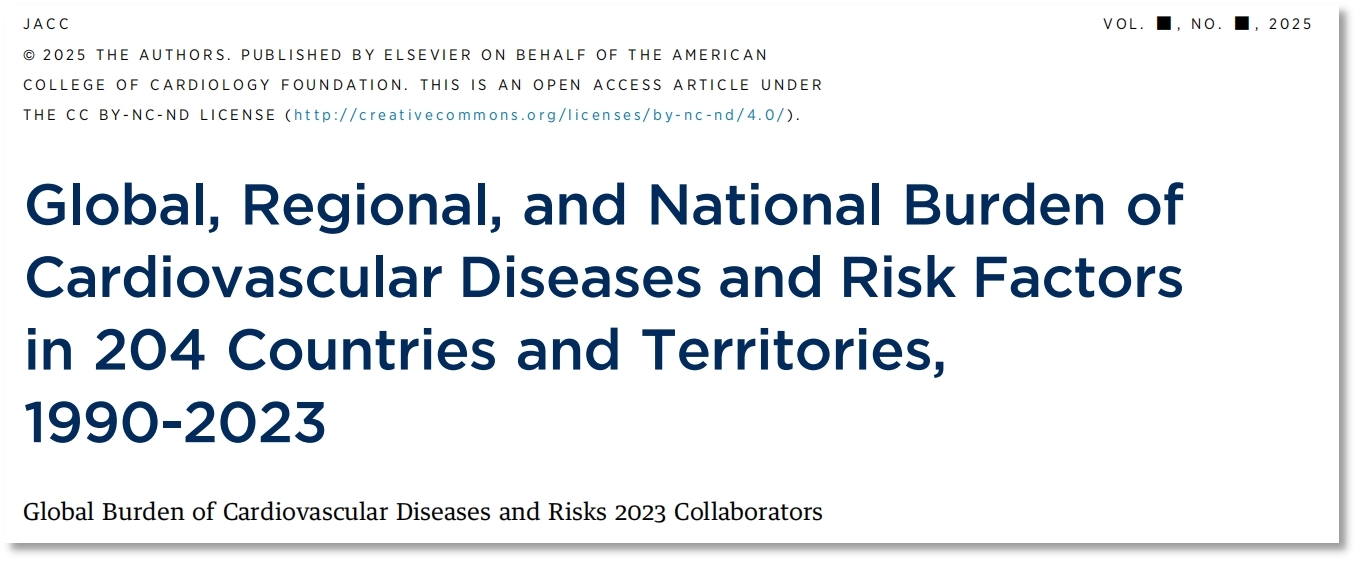 JACC

VOL. ■, NO. ■, 2025

© 2025 THE AUTHORS. PUBLISHED BY ELSEVIER ON BEHALF OF THE AMERICAN COLLEGE OF CARDIOLOGY FOUNDATION. THIS IS AN OPEN ACCESS ARTICLE UNDER THE CC BY-NC-ND LICENSE (http://creativecommons.org/licenses/by-nc-nd/4.0/).

Global, Regional, and National Burden of Cardiovascular Diseases and Risk Factors in 204 Countries and Territories, 1990-2023

Global Burden of Cardiovascular Diseases and Risks 2023 Collaborators